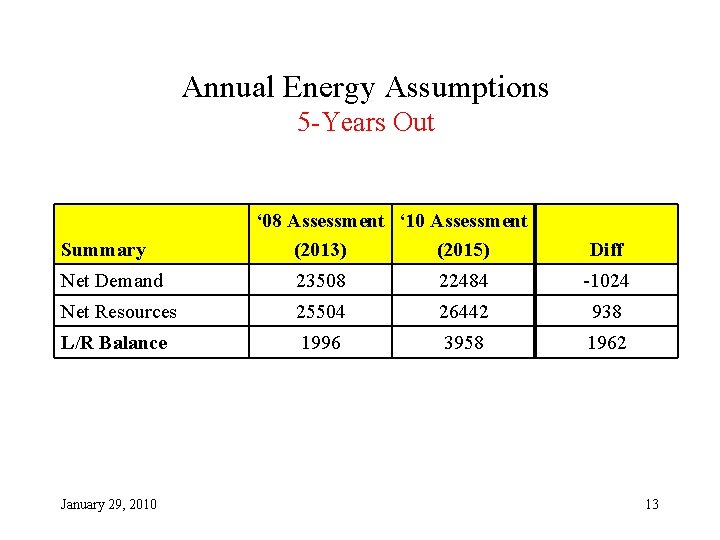 Annual Energy Assumptions
5-Years Out

| Summary | ‘08 Assessment (2013) | ‘10 Assessment (2015) | Diff |
|---|---|---|---|
| Net Demand | 23508 | 22484 | -1024 |
| Net Resources | 25504 | 26442 | 938 |
| L/R Balance | 1996 | 3958 | 1962 |

January 29, 2010

13